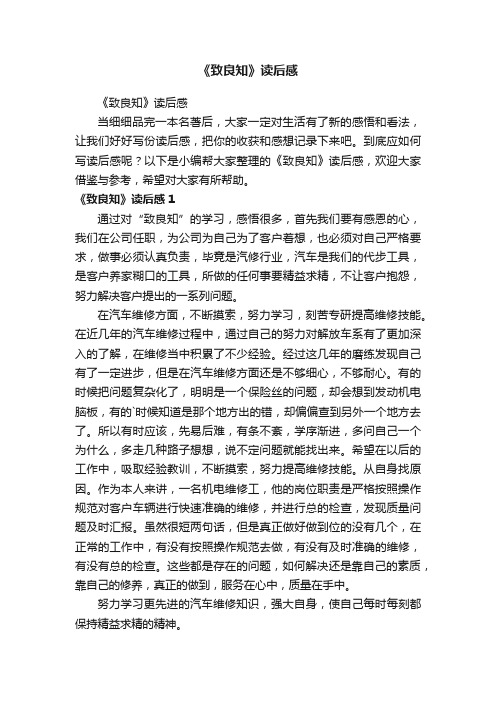 《致良知》读后感

《致良知》读后感

当细细品完一本名著后，大家一定对生活有了新的感悟和看法，让我们好好写份读后感，把你的收获和感想记录下来吧。到底应如何写读后感呢？以下是小编帮大家整理的《致良知》读后感，欢迎大家借鉴与参考，希望对大家有所帮助。

《致良知》读后感 1

通过对“致良知”的学习，感悟很多，首先我们要有感恩的心，我们在公司任职，为公司为自己为了客户着想，也必须对自己严格要求，做事必须认真负责，毕竟是汽修行业，汽车是我们的代步工具，是客户养家糊口的工具，所做的任何事要精益求精，不让客户抱怨，努力解决客户提出的一系列问题。

在汽车维修方面，不断摸索，努力学习，刻苦专研提高维修技能。在近几年的汽车维修过程中，通过自己的努力对解放车系有了更加深入的了解，在维修当中积累了不少经验。经过这几年的磨练发现自己有了一定进步，但是在汽车维修方面还是不够细心，不够耐心。有的时候把问题复杂化了，明明是一个保险丝的问题，却会想到发动机电脑板，有的`时候知道是那个地方出的错，却偏偏查到另外一个地方去了。所以有时应该，先易后难，有条不紊，学序渐进，多问自己一个为什么，多走几种路子想想，说不定问题就能找出来。希望在以后的工作中，吸取经验教训，不断摸索，努力提高维修技能。从自身找原因。作为本人来讲，一名机电维修工，他的岗位职责是严格按照操作规范对客户车辆进行快速准确的维修，并进行总的检查，发现质量问题及时汇报。虽然很短两句话，但是真正做好做到位的没有几个，在正常的工作中，有没有按照操作规范去做，有没有及时准确的维修，有没有总的检查。这些都是存在的问题，如何解决还是靠自己的素质，靠自己的修养，真正的做到，服务在心中，质量在手中。

努力学习更先进的汽车维修知识，强大自身，使自己每时每刻都保持精益求精的精神。